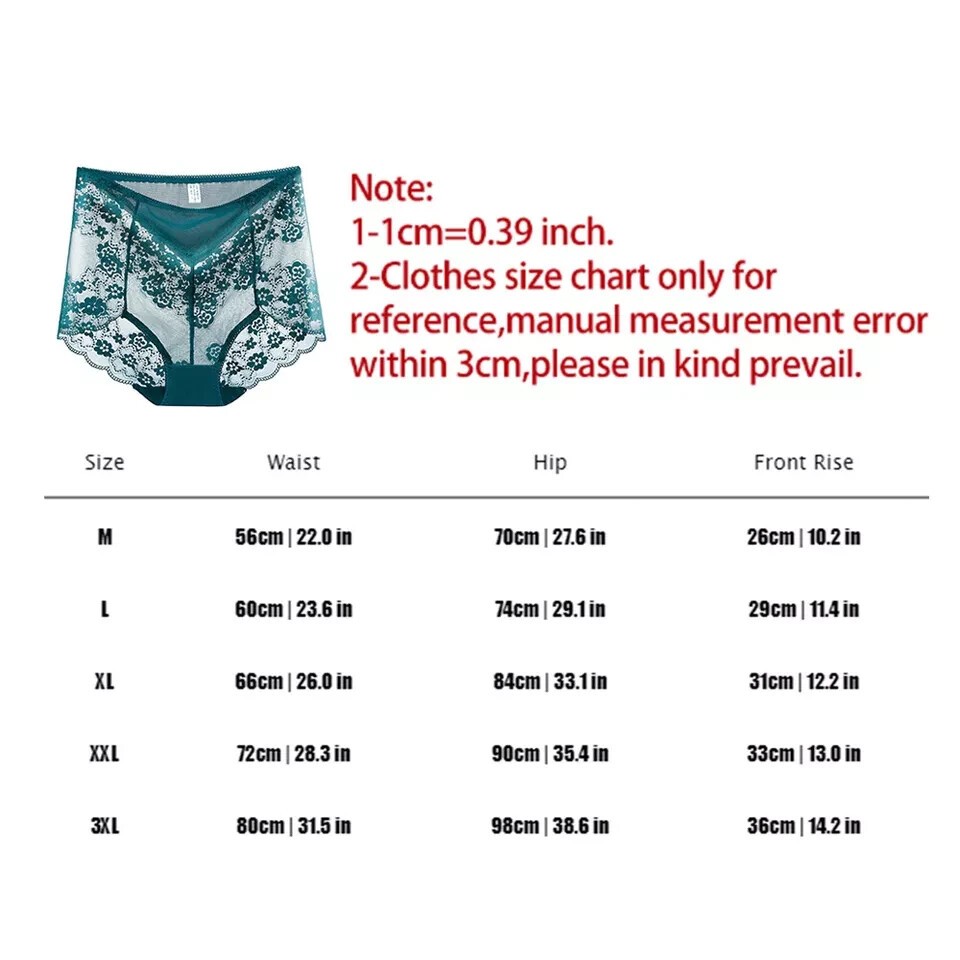 Note:
1-1cm=0.39 inch.
2-Clothes size chart only for reference,manual measurement error within 3cm,please in kind prevail.

| Size | Waist | Hip | Front Rise |
|---|---|---|---|
| M | 56cm \| 22.0 in | 70cm \| 27.6 in | 26cm \| 10.2 in |
| L | 60cm \| 23.6 in | 74cm \| 29.1 in | 29cm \| 11.4 in |
| XL | 66cm \| 26.0 in | 84cm \| 33.1 in | 31cm \| 12.2 in |
| XXL | 72cm \| 28.3 in | 90cm \| 35.4 in | 33cm \| 13.0 in |
| 3XL | 80cm \| 31.5 in | 98cm \| 38.6 in | 36cm \| 14.2 in |